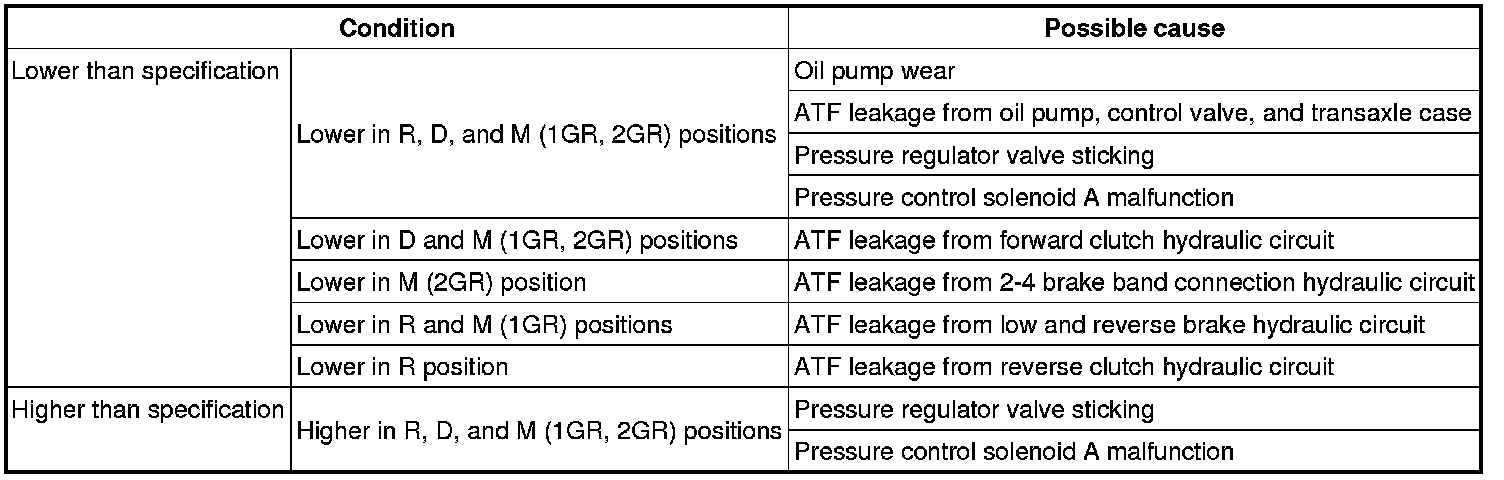 | Condition | | Possible cause |
|---|---|---|
| Lower than specification | Lower in R, D, and M (1GR, 2GR) positions | Oil pump wear |
| | | ATF leakage from oil pump, control valve, and transaxle case |
| | | Pressure regulator valve sticking |
| | | Pressure control solenoid A malfunction |
| | Lower in D and M (1GR, 2GR) positions | ATF leakage from forward clutch hydraulic circuit |
| | Lower in M (2GR) position | ATF leakage from 2-4 brake band connection hydraulic circuit |
| | Lower in R and M (1GR) positions | ATF leakage from low and reverse brake hydraulic circuit |
| | Lower in R position | ATF leakage from reverse clutch hydraulic circuit |
| Higher than specification | Higher in R, D, and M (1GR, 2GR) positions | Pressure regulator valve sticking |
| | | Pressure control solenoid A malfunction |